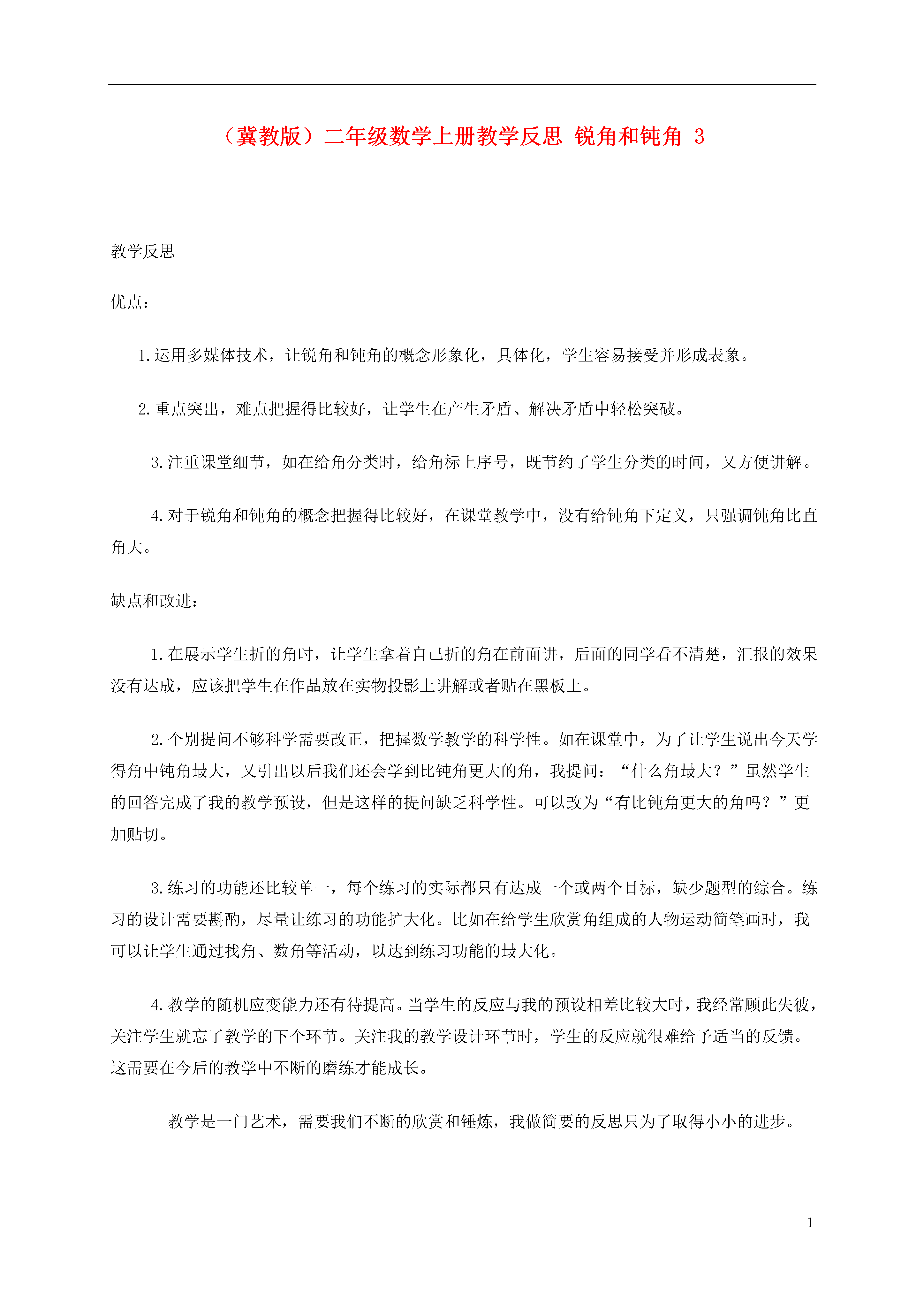 （冀教版）二年级数学上册教学反思 锐角和钝角 3

教学反思

优点：

1.运用多媒体技术，让锐角和钝角的概念形象化，具体化，学生容易接受并形成表象。

2.重点突出，难点把握得比较好，让学生在产生矛盾、解决矛盾中轻松突破。

3.注重课堂细节，如在给角分类时，给角标上序号，既节约了学生分类的时间，又方便讲解。

4.对于锐角和钝角的概念把握得比较好，在课堂教学中，没有给钝角下定义，只强调钝角比直角大。

缺点和改进：

1.在展示学生折的角时，让学生拿着自己折的角在前面讲，后面的同学看不清楚，汇报的效果没有达成，应该把学生在作品放在实物投影上讲解或者贴在黑板上。

2.个别提问不够科学需要改正，把握数学教学的科学性。如在课堂中，为了让学生说出今天学得角中钝角最大，又引出以后我们还会学到比钝角更大的角，我提问：“什么角最大？”虽然学生的回答完成了我的教学预设，但是这样的提问缺乏科学性。可以改为“有比钝角更大的角吗？”更加贴切。

3.练习的功能还比较单一，每个练习的实际都只有达成一个或两个目标，缺少题型的综合。练习的设计需要斟酌，尽量让练习的功能扩大化。比如在给学生欣赏角组成的人物运动简笔画时，我可以让学生通过找角、数角等活动，以达到练习功能的最大化。

4.教学的随机应变能力还有待提高。当学生的反应与我的预设相差比较大时，我经常顾此失彼，关注学生就忘了教学的下个环节。关注我的教学设计环节时，学生的反应就很难给予适当的反馈。这需要在今后的教学中不断的磨练才能成长。

教学是一门艺术，需要我们不断的欣赏和锤炼，我做简要的反思只为了取得小小的进步。

1